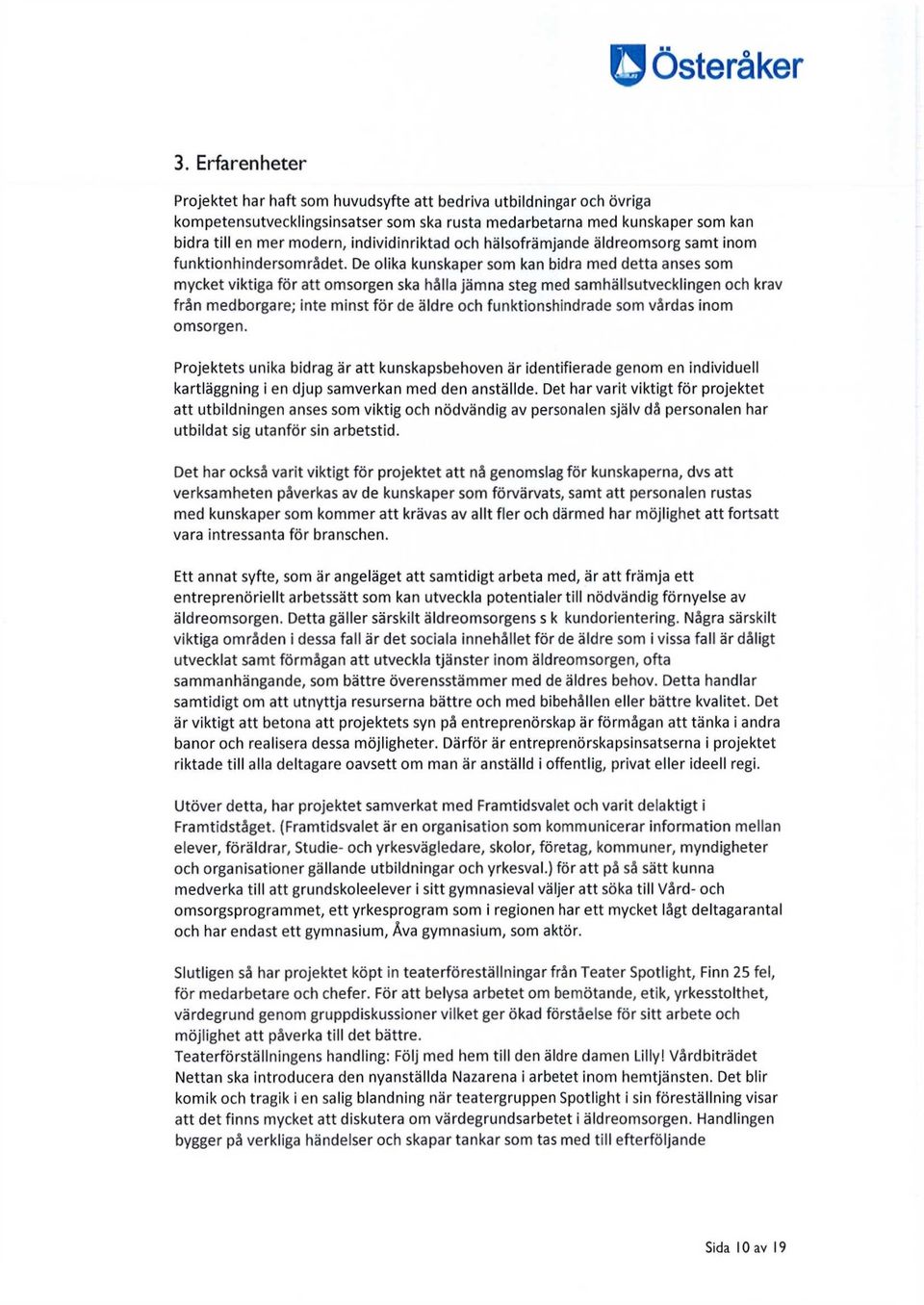 Österåker

3. Erfarenheter

Projektet har haft som huvudsyfte att bedriva utbildningar och övriga kompetensutvecklingsinsatser som ska rusta medarbetarna med kunskaper som kan bidra till en mer modern, individinriktad och hälsofrämjande äldreomsorg samt inom funktionhindersområdet. De olika kunskaper som kan bidra med detta anses som mycket viktiga för att omsorgen ska hålla jämna steg med samhällsutvecklingen och krav från medborgare; inte minst för de äldre och funktionshindrade som vårdas inom omsorgen.

Projektets unika bidrag är att kunskapsbehoven är identifierade genom en individuell kartläggning i en djup samverkan med den anställde. Det har varit viktigt för projektet att utbildningen anses som viktig och nödvändig av personalen själv då personalen har utbildat sig utanför sin arbetstid.

Det har också varit viktigt för projektet att nå genomslag för kunskaperna, dvs att verksamheten påverkas av de kunskaper som förvärvats, samt att personalen rustas med kunskaper som kommer att krävas av allt fler och därmed har möjlighet att fortsatt vara intressanta för branschen.

Ett annat syfte, som är angeläget att samtidigt arbeta med, är att främja ett entreprenöriellt arbetssätt som kan utveckla potentialer till nödvändig förnyelse av äldreomsorgen. Detta gäller särskilt äldreomsorgens s k kundorientering. Några särskilt viktiga områden i dessa fall är det sociala innehållet för de äldre som i vissa fall är dåligt utvecklat samt förmågan att utveckla tjänster inom äldreomsorgen, ofta sammanhängande, som bättre överensstämmer med de äldres behov. Detta handlar samtidigt om att utnyttja resurserna bättre och med bibehållen eller bättre kvalitet. Det är viktigt att betona att projektets syn på entreprenörskap är förmågan att tänka i andra banor och realisera dessa möjligheter. Därför är entreprenörskapsinsatserna i projektet riktade till alla deltagare oavsett om man är anställd i offentlig, privat eller ideell regi.

Utöver detta, har projektet samverkat med Framtidsvalet och varit delaktigt i Framtidståget. (Framtidsvalet är en organisation som kommunicerar information mellan elever, föräldrar, Studie- och yrkesvägledare, skolor, företag, kommuner, myndigheter och organisationer gällande utbildningar och yrkesval.) för att på så sätt kunna medverka till att grundskoleelever i sitt gymnasieval väljer att söka till Vård- och omsorgsprogrammet, ett yrkesprogram som i regionen har ett mycket lågt deltagarantal och har endast ett gymnasium, Åva gymnasium, som aktör.

Slutligen så har projektet köpt in teaterföreställningar från Teater Spotlight, Finn 25 fel, för medarbetare och chefer. För att belysa arbetet om bemötande, etik, yrkesstolthet, värdegrund genom gruppdiskussioner vilket ger ökad förståelse för sitt arbete och möjlighet att påverka till det bättre.
Teaterförställningens handling: Följ med hem till den äldre damen Lilly! Vårdbiträdet Nettan ska introducera den nyanställda Nazarena i arbetet inom hemtjänsten. Det blir komik och tragik i en salig blandning när teatergruppen Spotlight i sin föreställning visar att det finns mycket att diskutera om värdegrundsarbetet i äldreomsorgen. Handlingen bygger på verkliga händelser och skapar tankar som tas med till efterföljande

Sida 10 av 19